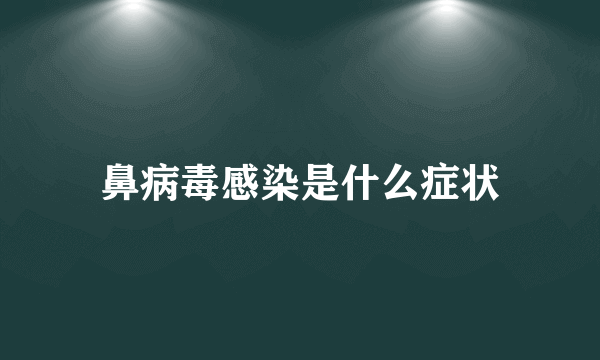 鼻病毒感染是什么症状